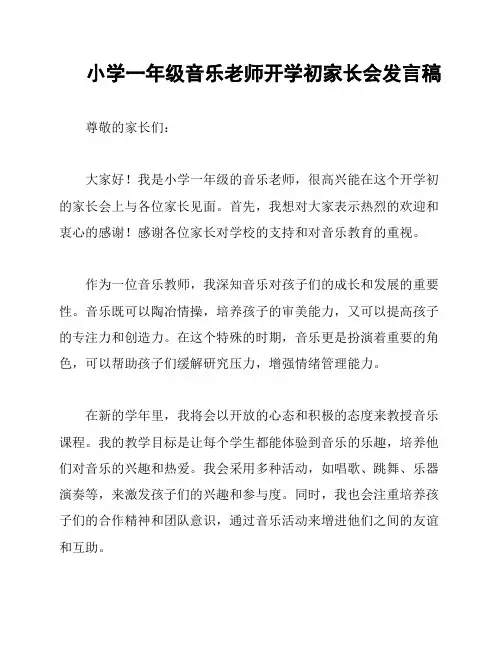 小学一年级音乐老师开学初家长会发言稿

尊敬的家长们:

大家好！我是小学一年级的音乐老师，很高兴能在这个开学初的家长会上与各位家长见面。首先，我想对大家表示热烈的欢迎和衷心的感谢！感谢各位家长对学校的支持和对音乐教育的重视。

作为一位音乐教师，我深知音乐对孩子们的成长和发展的重要性。音乐既可以陶冶情操，培养孩子的审美能力，又可以提高孩子的专注力和创造力。在这个特殊的时期，音乐更是扮演着重要的角色，可以帮助孩子们缓解研究压力，增强情绪管理能力。

在新的学年里，我将会以开放的心态和积极的态度来教授音乐课程。我的教学目标是让每个学生都能体验到音乐的乐趣，培养他们对音乐的兴趣和热爱。我会采用多种活动，如唱歌、跳舞、乐器演奏等，来激发孩子们的兴趣和参与度。同时，我也会注重培养孩子们的合作精神和团队意识，通过音乐活动来增进他们之间的友谊和互助。